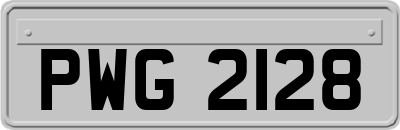 PWG 2128